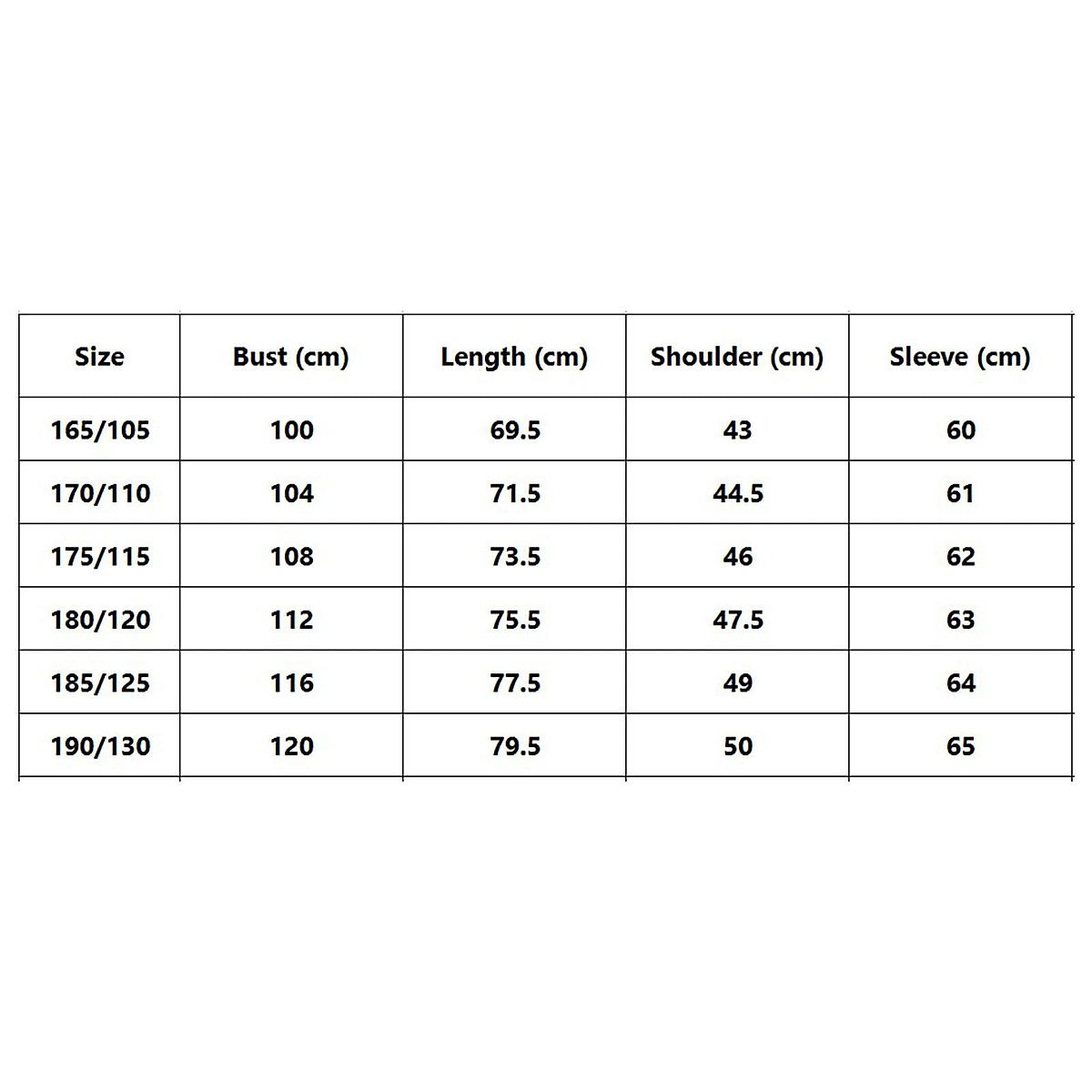 | Size | Bust (cm) | Length (cm) | Shoulder (cm) | Sleeve (cm) |
|---|---|---|---|---|
| 165/105 | 100 | 69.5 | 43 | 60 |
| 170/110 | 104 | 71.5 | 44.5 | 61 |
| 175/115 | 108 | 73.5 | 46 | 62 |
| 180/120 | 112 | 75.5 | 47.5 | 63 |
| 185/125 | 116 | 77.5 | 49 | 64 |
| 190/130 | 120 | 79.5 | 50 | 65 |